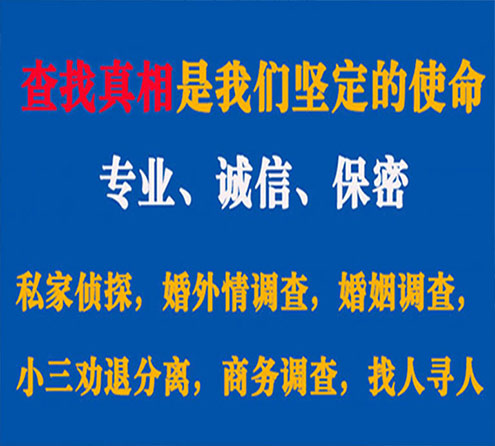 查找真相是我们坚定的使命

专业、诚信、保密

私家侦探，婚外情调查，婚姻调查，

小三劝退分离，商务调查，找人寻人